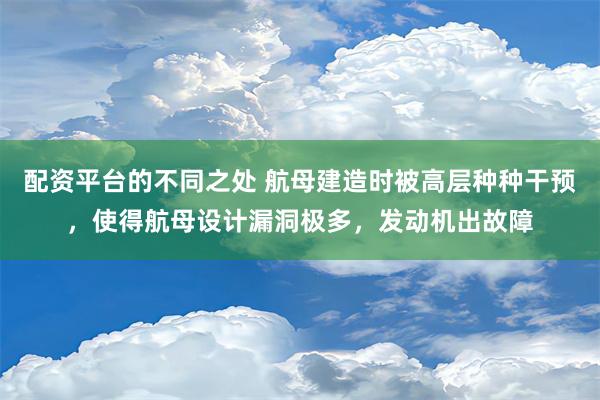 配资平台的不同之处 航母建造时被高层种种干预，使得航母设计漏洞极多，发动机出故障